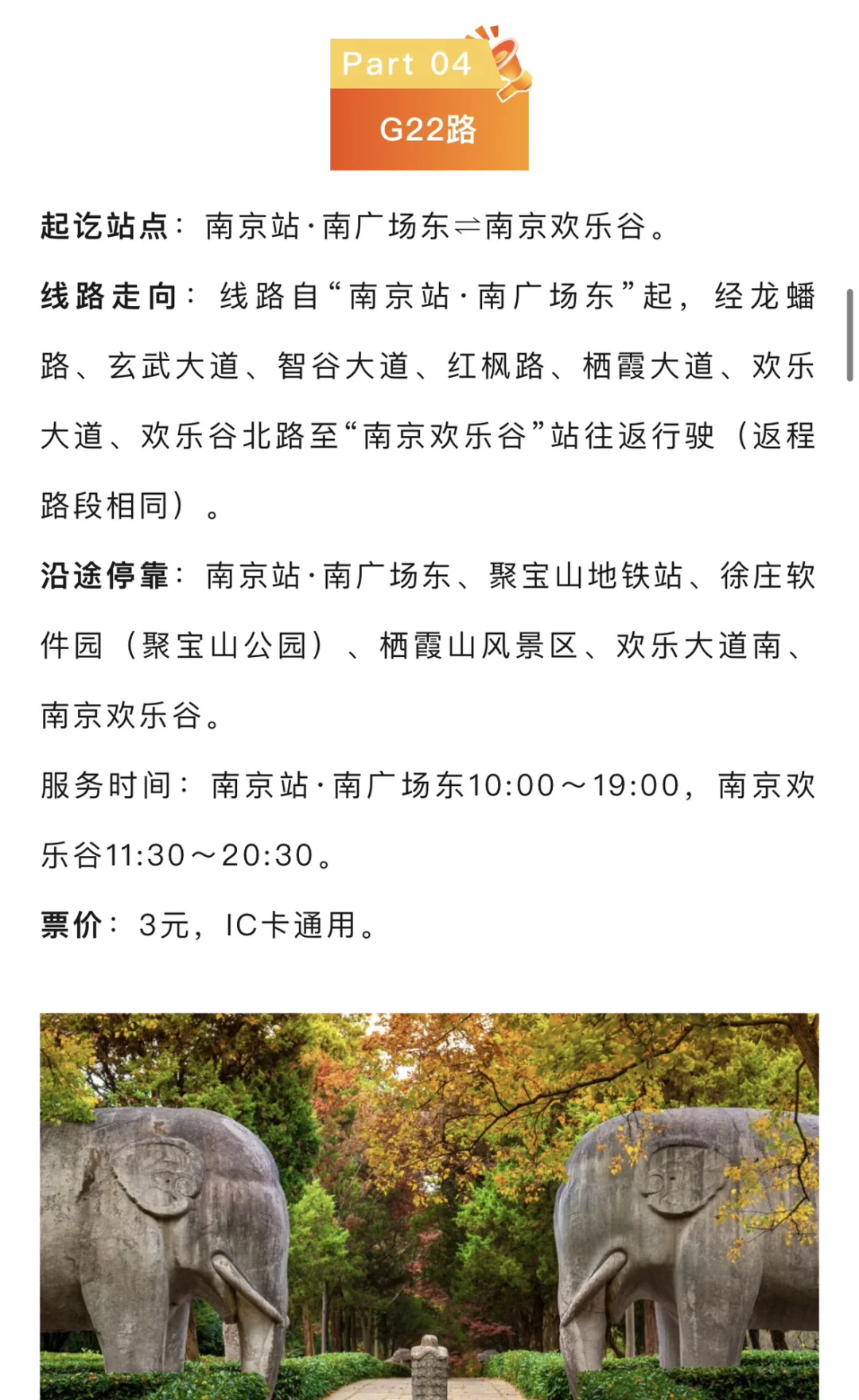 Part 04
G22路

起讫站点：南京站·南广场东⇌南京欢乐谷。

线路走向：线路自“南京站·南广场东”起，经龙蟠路、玄武大道、智谷大道、红枫路、栖霞大道、欢乐大道、欢乐谷北路至“南京欢乐谷”站往返行驶（返程路段相同）。

沿途停靠：南京站·南广场东、聚宝山地铁站、徐庄软件园（聚宝山公园）、栖霞山风景区、欢乐大道南、南京欢乐谷。

服务时间：南京站·南广场东10:00～19:00，南京欢乐谷11:30～20:30。

票价：3元，IC卡通用。